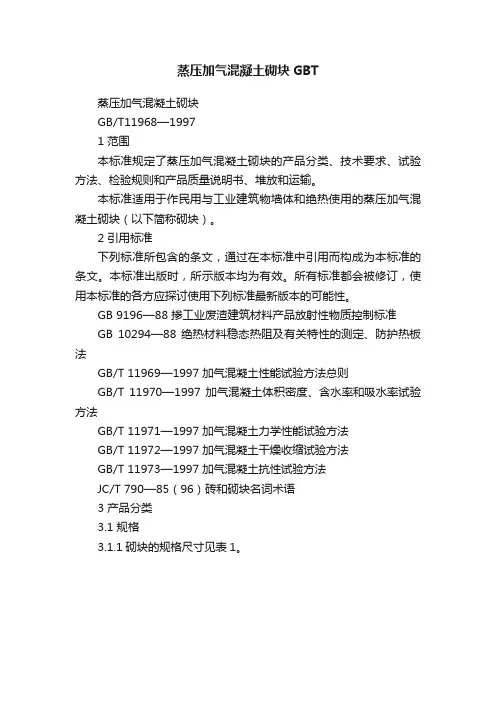 蒸压加气混凝土砌块 GBT

蒸压加气混凝土砌块

GB/T11968—1997

1 范围

本标准规定了蒸压加气混凝土砌块的产品分类、技术要求、试验方法、检验规则和产品质量说明书、堆放和运输。

本标准适用于作民用与工业建筑物墙体和绝热使用的蒸压加气混凝土砌块（以下简称砌块）。

2 引用标准

下列标准所包含的条文，通过在本标准中引用而构成为本标准的条文。本标准出版时，所示版本均为有效。所有标准都会被修订，使用本标准的各方应探讨使用下列标准最新版本的可能性。

GB 9196—88 掺工业废渣建筑材料产品放射性物质控制标准

GB 10294—88 绝热材料稳态热阻及有关特性的测定、防护热板法

GB/T 11969—1997 加气混凝土性能试验方法总则

GB/T 11970—1997 加气混凝土体积密度、含水率和吸水率试验方法

GB/T 11971—1997 加气混凝土力学性能试验方法

GB/T 11972—1997 加气混凝土干燥收缩试验方法

GB/T 11973—1997 加气混凝土抗性试验方法

JC/T 790—85（96）砖和砌块名词术语

3 产品分类

3.1 规格

3.1.1 砌块的规格尺寸见表 1。